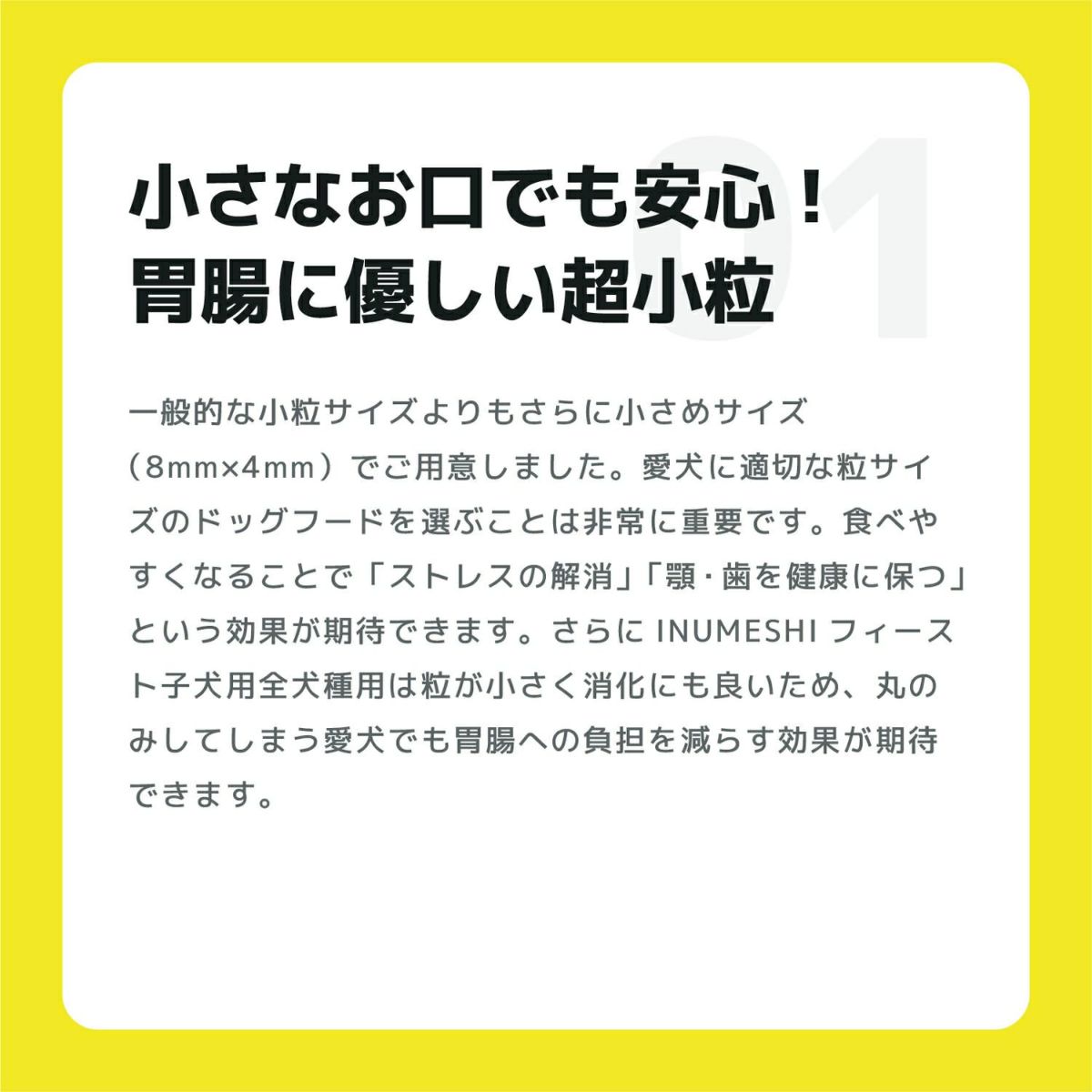 01

小さなお口でも安心！
胃腸に優しい超小粒

一般的な小粒サイズよりもさらに小さめサイズ（8mm×4mm）でご用意しました。愛犬に適切な粒サイズのドッグフードを選ぶことは非常に重要です。食べやすくなることで「ストレスの解消」「顎・歯を健康に保つ」という効果が期待できます。さらに INUMESHI フィースト子犬用全犬種用は粒が小さく消化にも良いため、丸のみしてしまう愛犬でも胃腸への負担を減らす効果が期待できます。